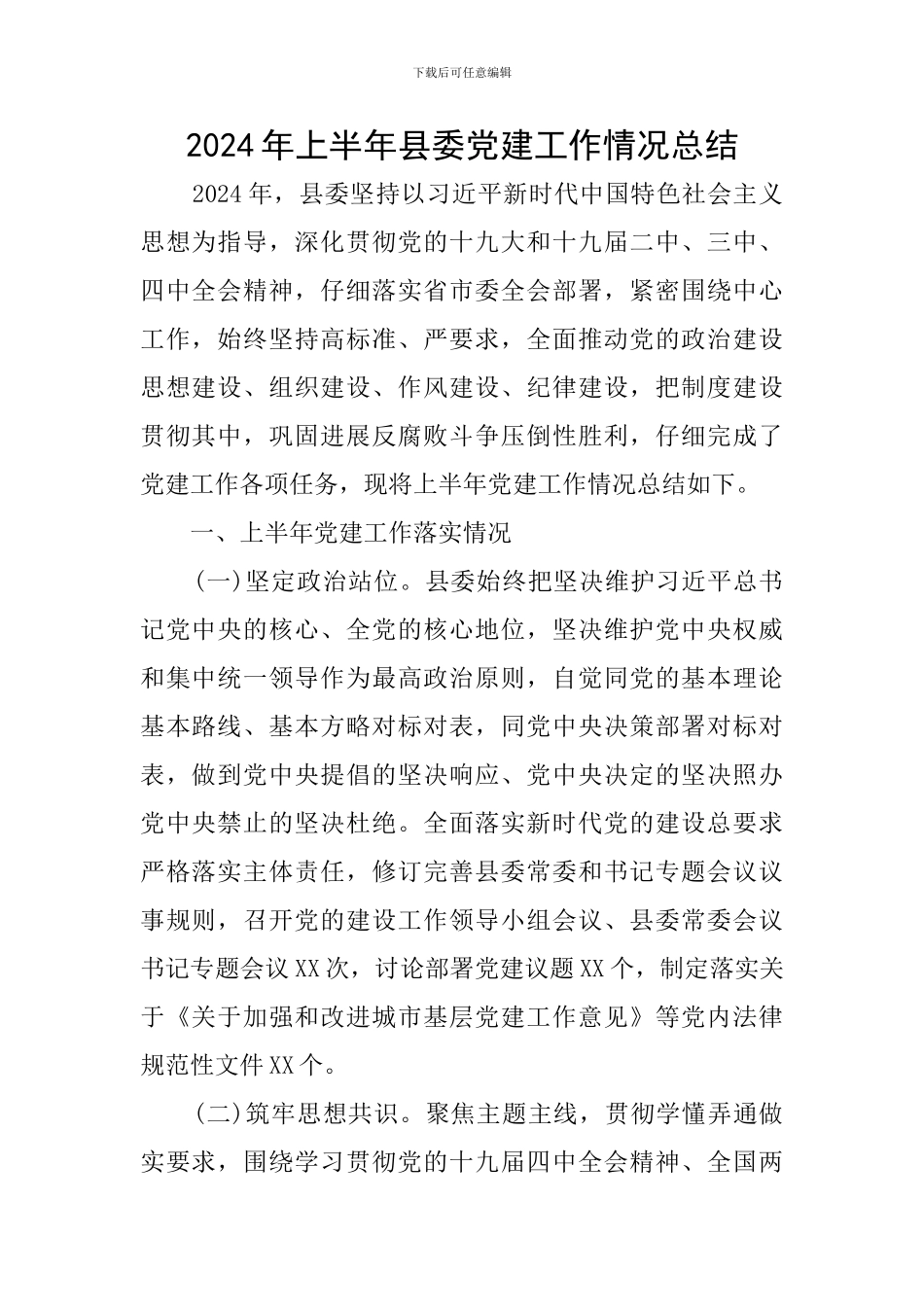 下载后可任意编辑

2024年上半年县委党建工作情况总结

2024年，县委坚持以习近平新时代中国特色社会主义思想为指导，深化贯彻党的十九大和十九届二中、三中、四中全会精神，仔细落实省市委全会部署，紧密围绕中心工作，始终坚持高标准、严要求，全面推动党的政治建设思想建设、组织建设、作风建设、纪律建设，把制度建设贯彻其中，巩固进展反腐败斗争压倒性胜利，仔细完成了党建工作各项任务，现将上半年党建工作情况总结如下。

一、上半年党建工作落实情况

(一)坚定政治站位。县委始终把坚决维护习近平总书记党中央的核心、全党的核心地位，坚决维护党中央权威和集中统一领导作为最高政治原则，自觉同党的基本理论基本路线、基本方略对标对表，同党中央决策部署对标对表，做到党中央提倡的坚决响应、党中央决定的坚决照办党中央禁止的坚决杜绝。全面落实新时代党的建设总要求严格落实主体责任，修订完善县委常委和书记专题会议议事规则，召开党的建设工作领导小组会议、县委常委会议书记专题会议XX次，讨论部署党建议题XX个，制定落实关于《关于加强和改进城市基层党建工作意见》等党内法律规范性文件XX个。

(二)筑牢思想共识。聚焦主题主线，贯彻学懂弄通做实要求，围绕学习贯彻党的十九届四中全会精神、全国两